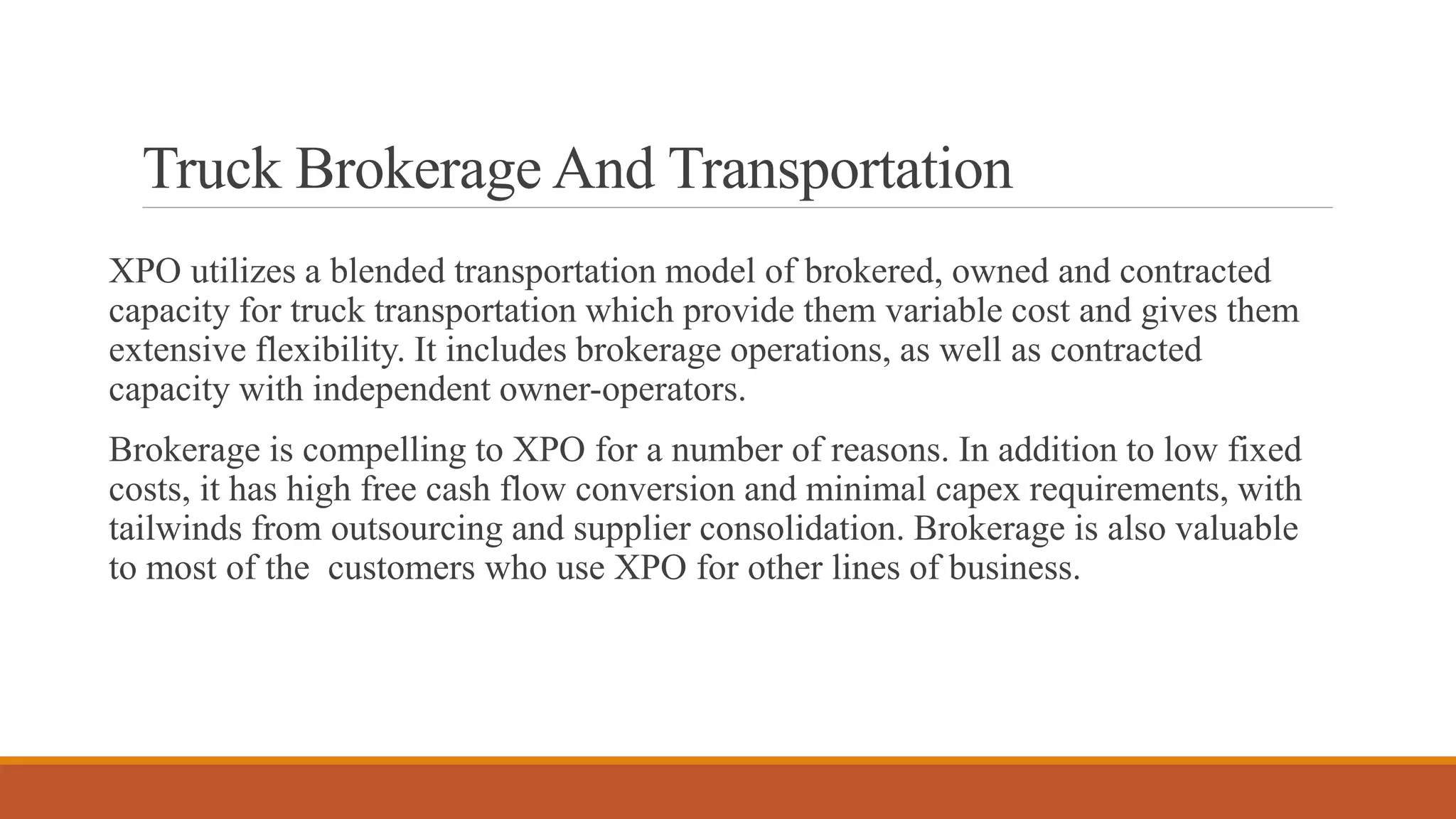 Truck Brokerage And Transportation

XPO utilizes a blended transportation model of brokered, owned and contracted capacity for truck transportation which provide them variable cost and gives them extensive flexibility. It includes brokerage operations, as well as contracted capacity with independent owner-operators.

Brokerage is compelling to XPO for a number of reasons. In addition to low fixed costs, it has high free cash flow conversion and minimal capex requirements, with tailwinds from outsourcing and supplier consolidation. Brokerage is also valuable to most of the  customers who use XPO for other lines of business.